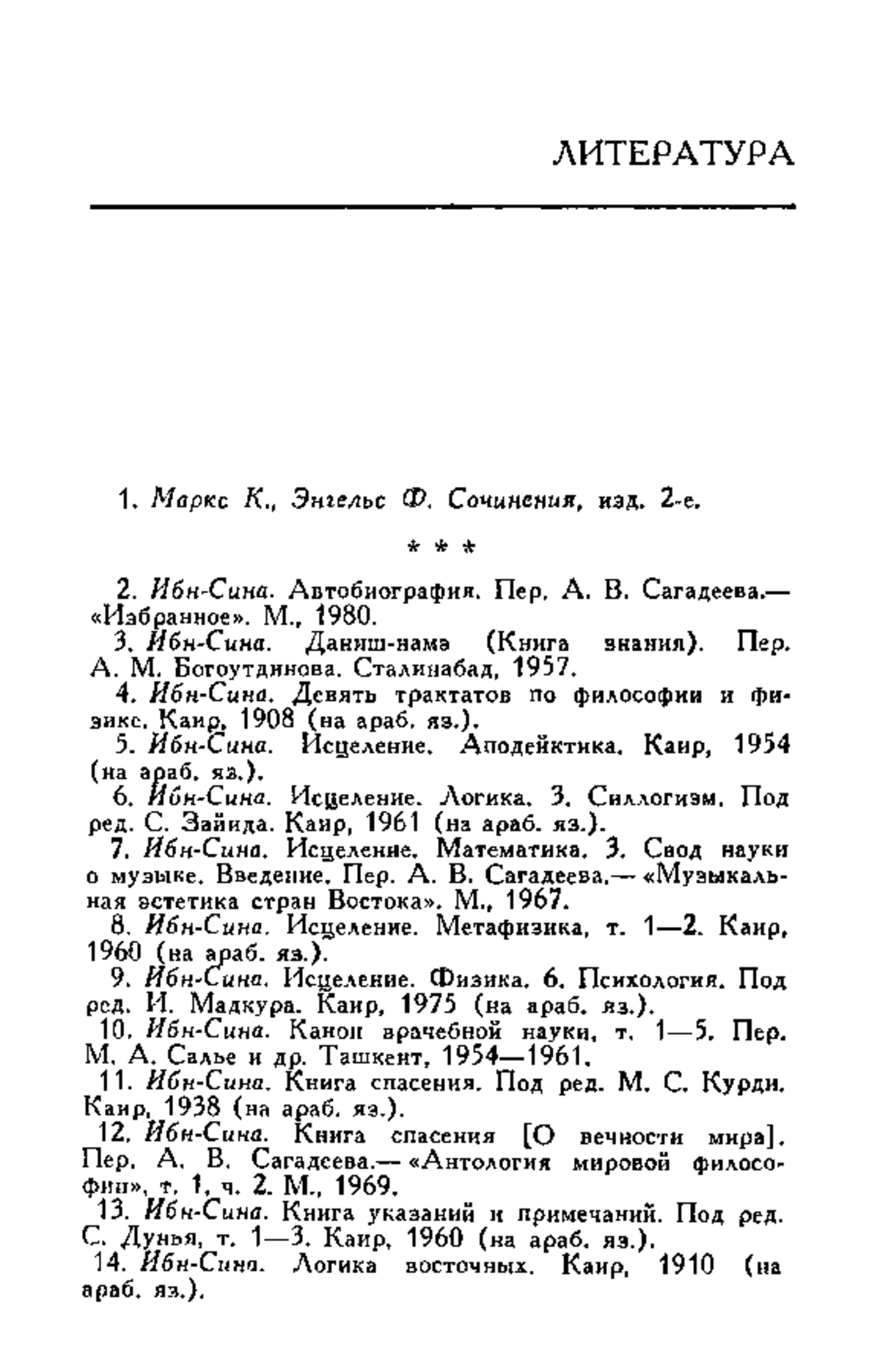 ЛИТЕРАТУРА

1. Маркс К., Энгельс Ф. Сочинения, изд. 2-е.

* * *

2. Ибн-Сина. Автобиография. Пер. А. В. Сагадеева.— «Избранное». М., 1980.

3. Ибн-Сина. Даниш-намэ (Книга знания). Пер. А. М. Богоутдинова. Сталинабад, 1957.

4. Ибн-Сина. Девять трактатов по философии и физике. Каир, 1908 (на араб. яз.).

5. Ибн-Сина. Исцеление. Аподейктика. Каир, 1954 (на араб. яз.).

6. Ибн-Сина. Исцеление. Логика. 3. Силлогизм. Под ред. С. Зайида. Каир, 1961 (на араб. яз.).

7. Ибн-Сина. Исцеление. Математика. 3. Свод науки о музыке. Введение. Пер. А. В. Сагадеева.— «Музыкальная эстетика стран Востока». М., 1967.

8. Ибн-Сина. Исцеление. Метафизика, т. 1—2. Каир, 1960 (на араб. яз.).

9. Ибн-Сина. Исцеление. Физика. 6. Психология. Под ред. И. Мадкура. Каир, 1975 (на араб. яз.).

10. Ибн-Сина. Канон врачебной науки, т. 1—5. Пер. М. А. Салье и др. Ташкент, 1954—1961.

11. Ибн-Сина. Книга спасения. Под ред. М. С. Курди. Каир, 1938 (на араб. яз.).

12. Ибн-Сина. Книга спасения [О вечности мира]. Пер. А. В. Сагадеева.— «Антология мировой философии», т. 1, ч. 2. М., 1969.

13. Ибн-Сина. Книга указаний и примечаний. Под ред. С. Дунья, т. 1—3. Каир, 1960 (на араб. яз.).

14. Ибн-Сина. Логика восточных. Каир, 1910 (на араб. яз.).